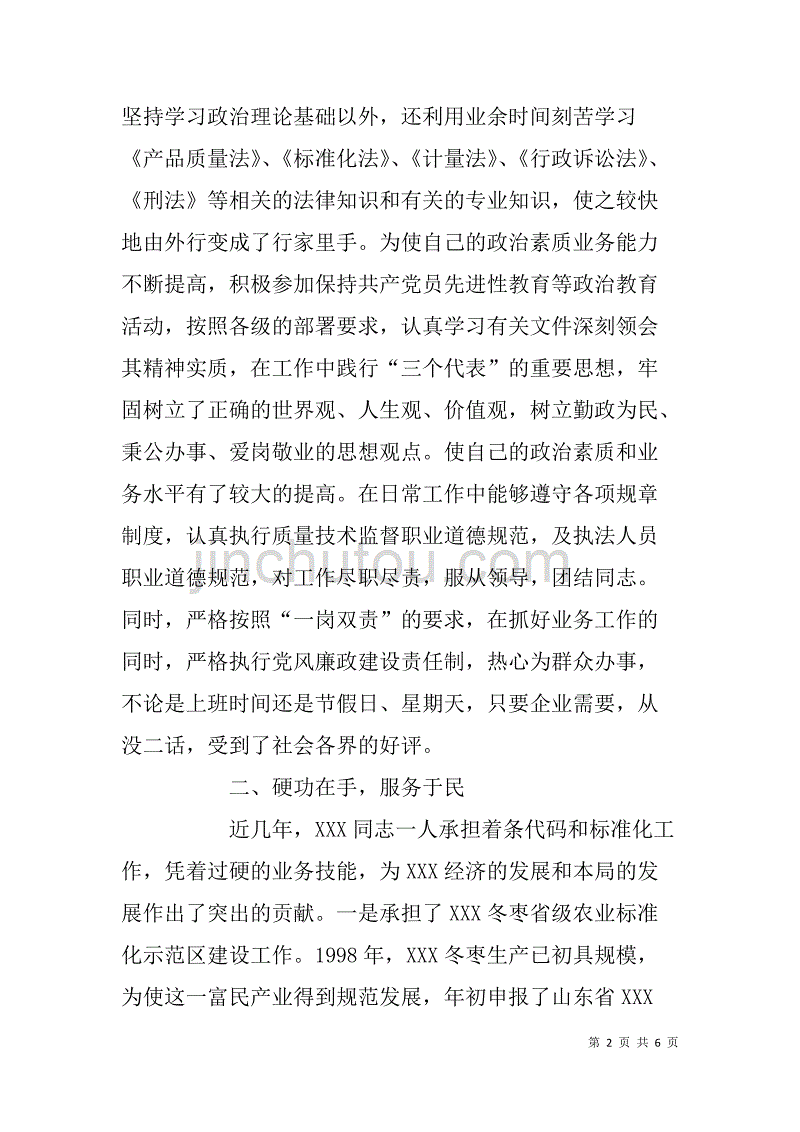 坚持学习政治理论基础以外，还利用业余时间刻苦学习《产品质量法》、《标准化法》、《计量法》、《行政诉讼法》、《刑法》等相关的法律知识和有关的专业知识，使之较快地由外行变成了行家里手。为使自己的政治素质业务能力不断提高，积极参加保持共产党员先进性教育等政治教育活动，按照各级的部署要求，认真学习有关文件深刻领会其精神实质，在工作中践行“三个代表”的重要思想，牢固树立了正确的世界观、人生观、价值观，树立勤政为民、秉公办事、爱岗敬业的思想观点。使自己的政治素质和业务水平有了较大的提高。在日常工作中能够遵守各项规章制度，认真执行质量技术监督职业道德规范，及执法人员职业道德规范，对工作尽职尽责，服从领导，团结同志。同时，严格按照“一岗双责”的要求，在抓好业务工作的同时，严格执行党风廉政建设责任制，热心为群众办事，不论是上班时间还是节假日、星期天，只要企业需要，从没二话，受到了社会各界的好评。

二、硬功在手，服务于民

近几年，XXX 同志一人承担着条代码和标准化工作，凭着过硬的业务技能，为 XXX 经济的发展和本局的发展作出了突出的贡献。一是承担了 XXX 冬枣省级农业标准化示范区建设工作。1998 年，XXX 冬枣生产已初具规模，为使这一富民产业得到规范发展，年初申报了山东省 XXX

jinchutou.com

第 2 页 共 6 页